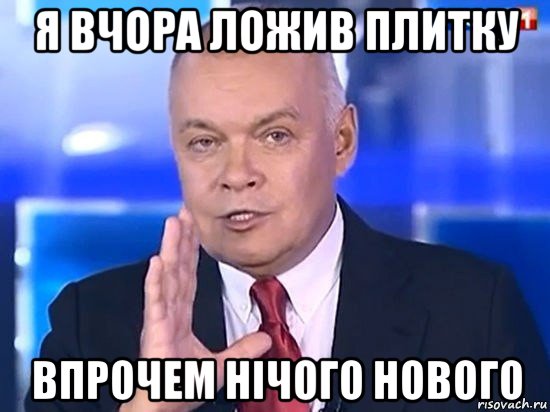 Я ВЧОРА ЛОЖИВ ПЛИТКУ

1

ВПРОЧЕМ НІЧОГО НОВОГО

risovach.ru